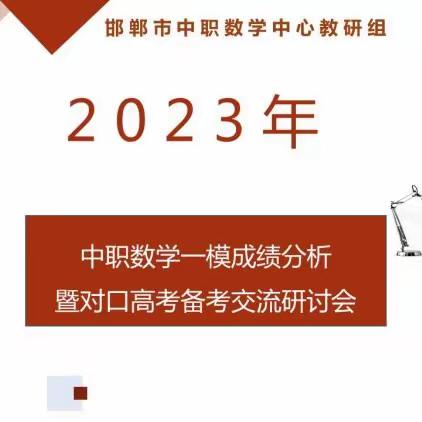 邯郸市中职数学中心教研组

2023年

中职数学一模成绩分析
暨对口高考备考交流研讨会